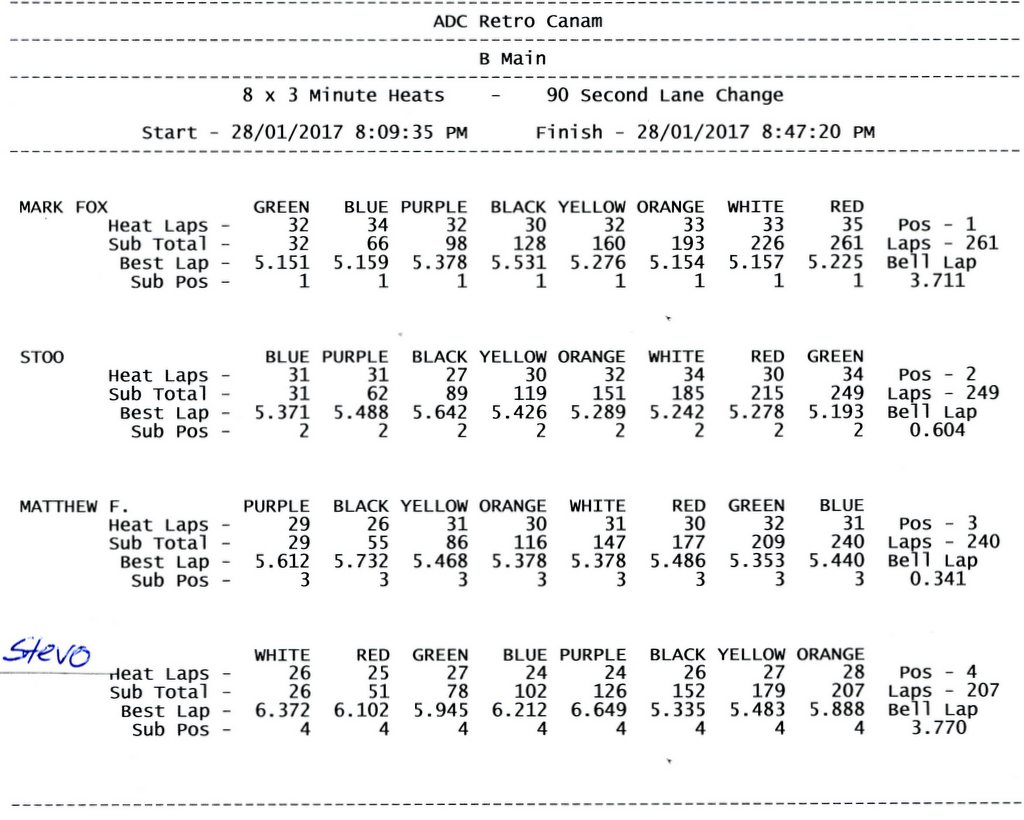 ADC Retro Canam

B Main

8 x 3 Minute Heats - 90 Second Lane Change

Start - 28/01/2017 8:09:35 PM Finish - 28/01/2017 8:47:20 PM

| MARK FOX | GREEN | BLUE | PURPLE | BLACK | YELLOW | ORANGE | WHITE | RED | |
|---|---|---|---|---|---|---|---|---|---|
| Heat Laps - | 32 | 34 | 32 | 30 | 32 | 33 | 33 | 35 | Pos - 1 |
| Sub Total - | 32 | 66 | 98 | 128 | 160 | 193 | 226 | 261 | Laps - 261 |
| Best Lap - | 5.151 | 5.159 | 5.378 | 5.531 | 5.276 | 5.154 | 5.157 | 5.225 | Bell Lap |
| Sub Pos - | 1 | 1 | 1 | 1 | 1 | 1 | 1 | 1 | 3.711 |

| STOO | BLUE | PURPLE | BLACK | YELLOW | ORANGE | WHITE | RED | GREEN | |
|---|---|---|---|---|---|---|---|---|---|
| Heat Laps - | 31 | 31 | 27 | 30 | 32 | 34 | 30 | 34 | Pos - 2 |
| Sub Total - | 31 | 62 | 89 | 119 | 151 | 185 | 215 | 249 | Laps - 249 |
| Best Lap - | 5.371 | 5.488 | 5.642 | 5.426 | 5.289 | 5.242 | 5.278 | 5.193 | Bell Lap |
| Sub Pos - | 2 | 2 | 2 | 2 | 2 | 2 | 2 | 2 | 0.604 |

| MATTHEW F. | PURPLE | BLACK | YELLOW | ORANGE | WHITE | RED | GREEN | BLUE | |
|---|---|---|---|---|---|---|---|---|---|
| Heat Laps - | 29 | 26 | 31 | 30 | 31 | 30 | 32 | 31 | Pos - 3 |
| Sub Total - | 29 | 55 | 86 | 116 | 147 | 177 | 209 | 240 | Laps - 240 |
| Best Lap - | 5.612 | 5.732 | 5.468 | 5.378 | 5.378 | 5.486 | 5.353 | 5.440 | Bell Lap |
| Sub Pos - | 3 | 3 | 3 | 3 | 3 | 3 | 3 | 3 | 0.341 |

| Stevo | WHITE | RED | GREEN | BLUE | PURPLE | BLACK | YELLOW | ORANGE | |
|---|---|---|---|---|---|---|---|---|---|
| Heat Laps - | 26 | 25 | 27 | 24 | 24 | 26 | 27 | 28 | Pos - 4 |
| Sub Total - | 26 | 51 | 78 | 102 | 126 | 152 | 179 | 207 | Laps - 207 |
| Best Lap - | 6.372 | 6.102 | 5.945 | 6.212 | 6.649 | 5.335 | 5.483 | 5.888 | Bell Lap |
| Sub Pos - | 4 | 4 | 4 | 4 | 4 | 4 | 4 | 4 | 3.770 |